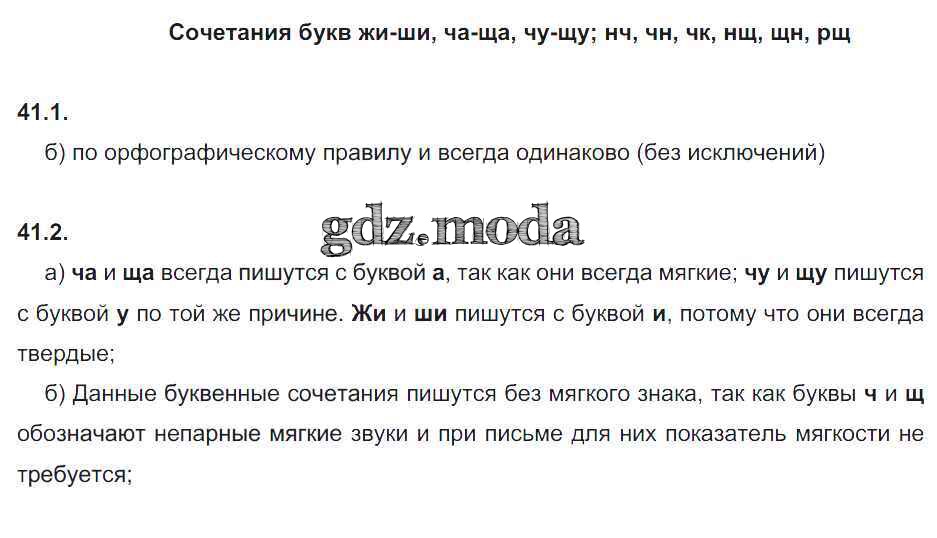 Сочетания букв жи-ши, ча-ща, чу-щу; нч, чн, чк, нщ, щн, рщ

41.1.

б) по орфографическому правилу и всегда одинаково (без исключений)

41.2.

а) ча и ща всегда пишутся с буквой а, так как они всегда мягкие; чу и щу пишутся с буквой у по той же причине. Жи и ши пишутся с буквой и, потому что они всегда твердые;

б) Данные буквенные сочетания пишутся без мягкого знака, так как буквы ч и щ обозначают непарные мягкие звуки и при письме для них показатель мягкости не требуется;

gdz.moda